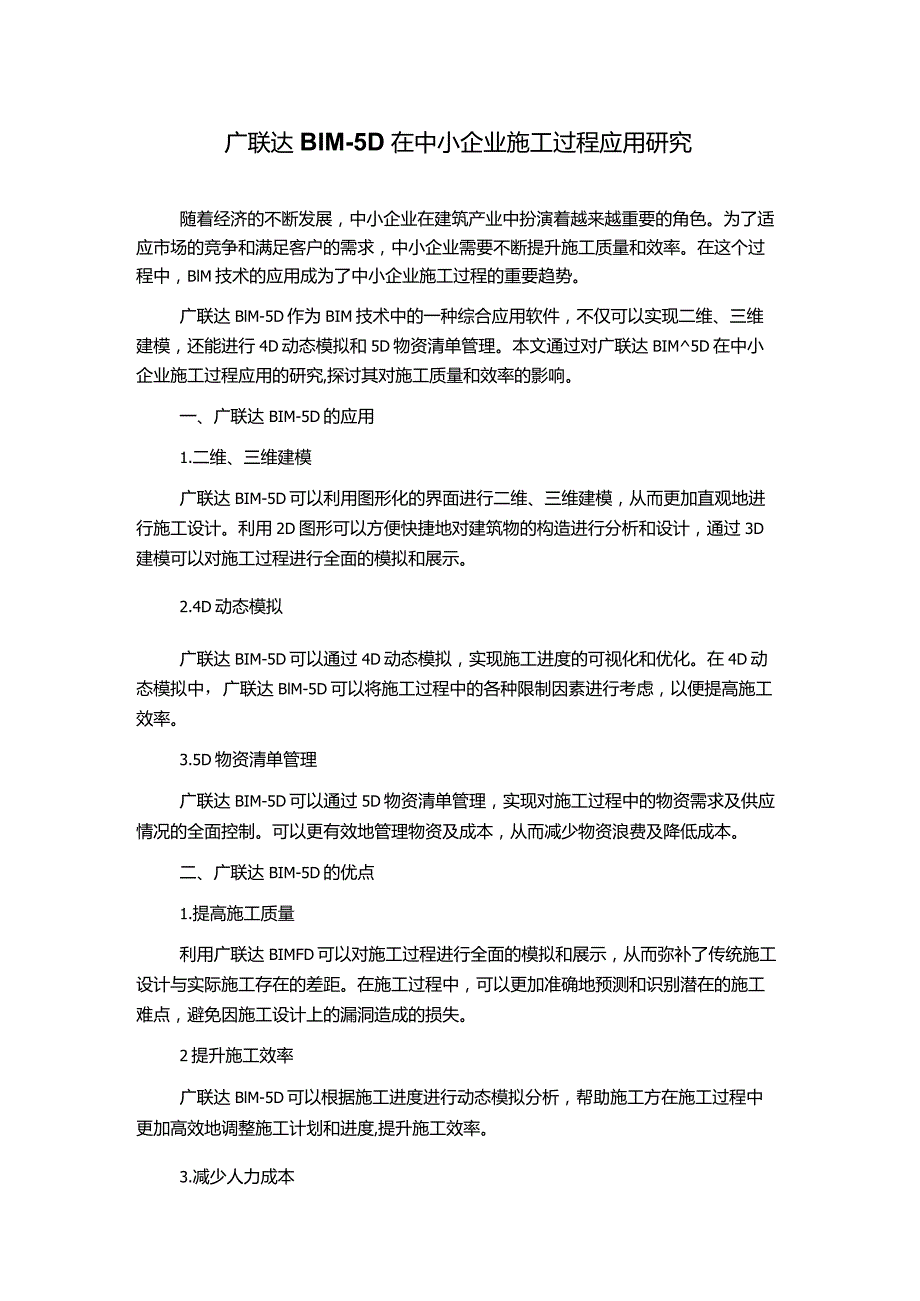 广联达 BIM-5D 在中小企业施工过程应用研究

随着经济的不断发展，中小企业在建筑产业中扮演着越来越重要的角色。为了适应市场的竞争和满足客户的需求，中小企业需要不断提升施工质量和效率。在这个过程中，BIM 技术的应用成为了中小企业施工过程的重要趋势。

广联达 BIM-5D 作为 BIM 技术中的一种综合应用软件，不仅可以实现二维、三维建模，还能进行 4D 动态模拟和 5D 物资清单管理。本文通过对广联达 BIM^5D 在中小企业施工过程应用的研究,探讨其对施工质量和效率的影响。

一、广联达 BIM-5D 的应用

1.二维、三维建模

广联达 BIM-5D 可以利用图形化的界面进行二维、三维建模，从而更加直观地进行施工设计。利用 2D 图形可以方便快捷地对建筑物的构造进行分析和设计，通过 3D 建模可以对施工过程进行全面的模拟和展示。

2.4D 动态模拟

广联达 BIM-5D 可以通过 4D 动态模拟，实现施工进度的可视化和优化。在 4D 动态模拟中，广联达 BIM-5D 可以将施工过程中的各种限制因素进行考虑，以便提高施工效率。

3.5D 物资清单管理

广联达 BIM-5D 可以通过 5D 物资清单管理，实现对施工过程中的物资需求及供应情况的全面控制。可以更有效地管理物资及成本，从而减少物资浪费及降低成本。

二、广联达 BIM-5D 的优点

1.提高施工质量

利用广联达 BIMFD 可以对施工过程进行全面的模拟和展示，从而弥补了传统施工设计与实际施工存在的差距。在施工过程中，可以更加准确地预测和识别潜在的施工难点，避免因施工设计上的漏洞造成的损失。

2 提升施工效率

广联达 BIM-5D 可以根据施工进度进行动态模拟分析，帮助施工方在施工过程中更加高效地调整施工计划和进度,提升施工效率。

3.减少人力成本